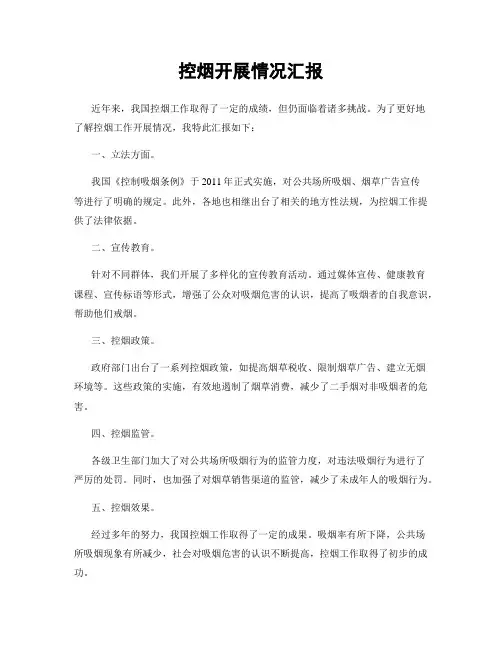 控烟开展情况汇报

近年来，我国控烟工作取得了一定的成绩，但仍面临着诸多挑战。为了更好地了解控烟工作开展情况，我特此汇报如下：

一、立法方面。

我国《控制吸烟条例》于2011年正式实施，对公共场所吸烟、烟草广告宣传等进行了明确的规定。此外，各地也相继出台了相关的地方性法规，为控烟工作提供了法律依据。

二、宣传教育。

针对不同群体，我们开展了多样化的宣传教育活动。通过媒体宣传、健康教育课程、宣传标语等形式，增强了公众对吸烟危害的认识，提高了吸烟者的自我意识，帮助他们戒烟。

三、控烟政策。

政府部门出台了一系列控烟政策，如提高烟草税收、限制烟草广告、建立无烟环境等。这些政策的实施，有效地遏制了烟草消费，减少了二手烟对非吸烟者的危害。

四、控烟监管。

各级卫生部门加大了对公共场所吸烟行为的监管力度，对违法吸烟行为进行了严厉的处罚。同时，也加强了对烟草销售渠道的监管，减少了未成年人的吸烟行为。

五、控烟效果。

经过多年的努力，我国控烟工作取得了一定的成果。吸烟率有所下降，公共场所吸烟现象有所减少，社会对吸烟危害的认识不断提高，控烟工作取得了初步的成功。